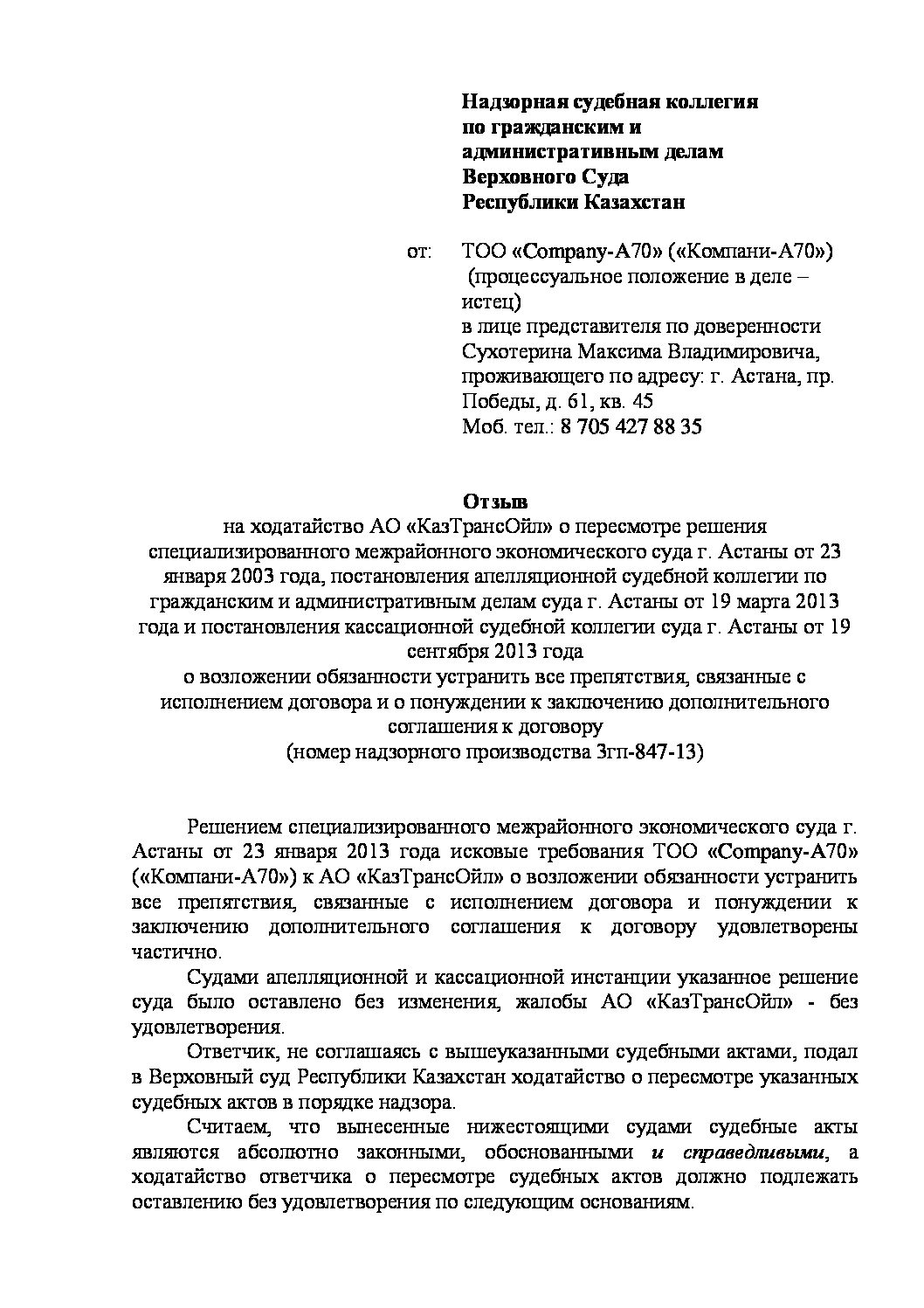 Надзорная судебная коллегия по гражданским и административным делам Верховного Суда Республики Казахстан

от: ТОО «Company-A70» («Компани-А70») (процессуальное положение в деле – истец) в лице представителя по доверенности Сухотерина Максима Владимировича, проживающего по адресу: г. Астана, пр. Победы, д. 61, кв. 45 Моб. тел.: 8 705 427 88 35

Отзыв
на ходатайство АО «КазТрансОйл» о пересмотре решения специализированного межрайонного экономического суда г. Астаны от 23 января 2003 года, постановления апелляционной судебной коллегии по гражданским и административным делам суда г. Астаны от 19 марта 2013 года и постановления кассационной судебной коллегии суда г. Астаны от 19 сентября 2013 года
о возложении обязанности устранить все препятствия, связанные с исполнением договора и о понуждении к заключению дополнительного соглашения к договору
(номер надзорного производства 3гп-847-13)

Решением специализированного межрайонного экономического суда г. Астаны от 23 января 2013 года исковые требования ТОО «Company-A70» («Компани-А70») к АО «КазТрансОйл» о возложении обязанности устранить все препятствия, связанные с исполнением договора и понуждении к заключению дополнительного соглашения к договору удовлетворены частично.

Судами апелляционной и кассационной инстанции указанное решение суда было оставлено без изменения, жалобы АО «КазТрансОйл» - без удовлетворения.

Ответчик, не соглашаясь с вышеуказанными судебными актами, подал в Верховный суд Республики Казахстан ходатайство о пересмотре указанных судебных актов в порядке надзора.

Считаем, что вынесенные нижестоящими судами судебные акты являются абсолютно законными, обоснованными и справедливыми, а ходатайство ответчика о пересмотре судебных актов должно подлежать оставлению без удовлетворения по следующим основаниям.